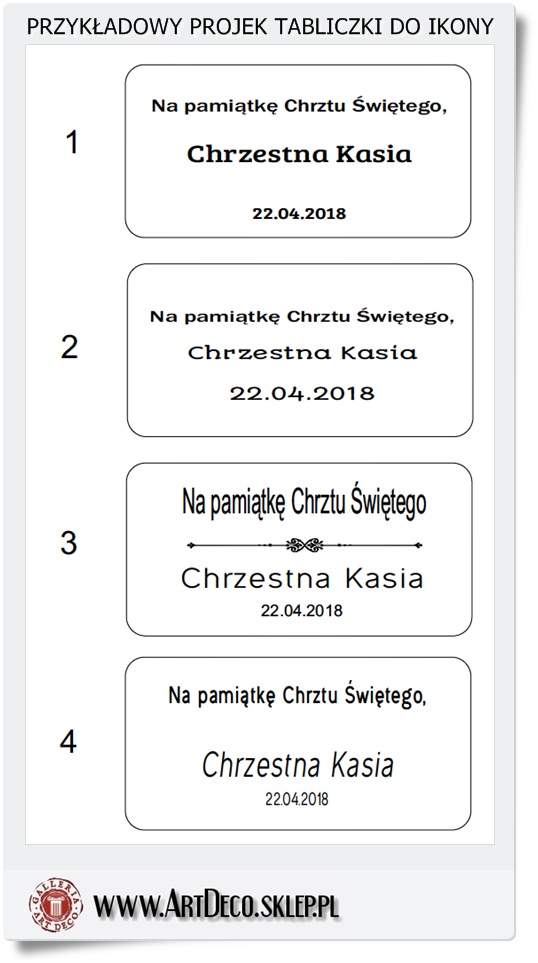 PRZYKŁADOWY PROJEK TABLICZKI DO IKONY

1

Na pamiątkę Chrztu Świętego,

Chrzestna Kasia

22.04.2018

2

Na pamiątkę Chrztu Świętego,

Chrzestna Kasia

22.04.2018

3

Na pamiątkę Chrztu Świętego

Chrzestna Kasia

22.04.2018

4

Na pamiątkę Chrztu Świętego,

Chrzestna Kasia

22.04.2018

GALLERIA ART DECO

WWW.ARTDECO.SKLEP.PL